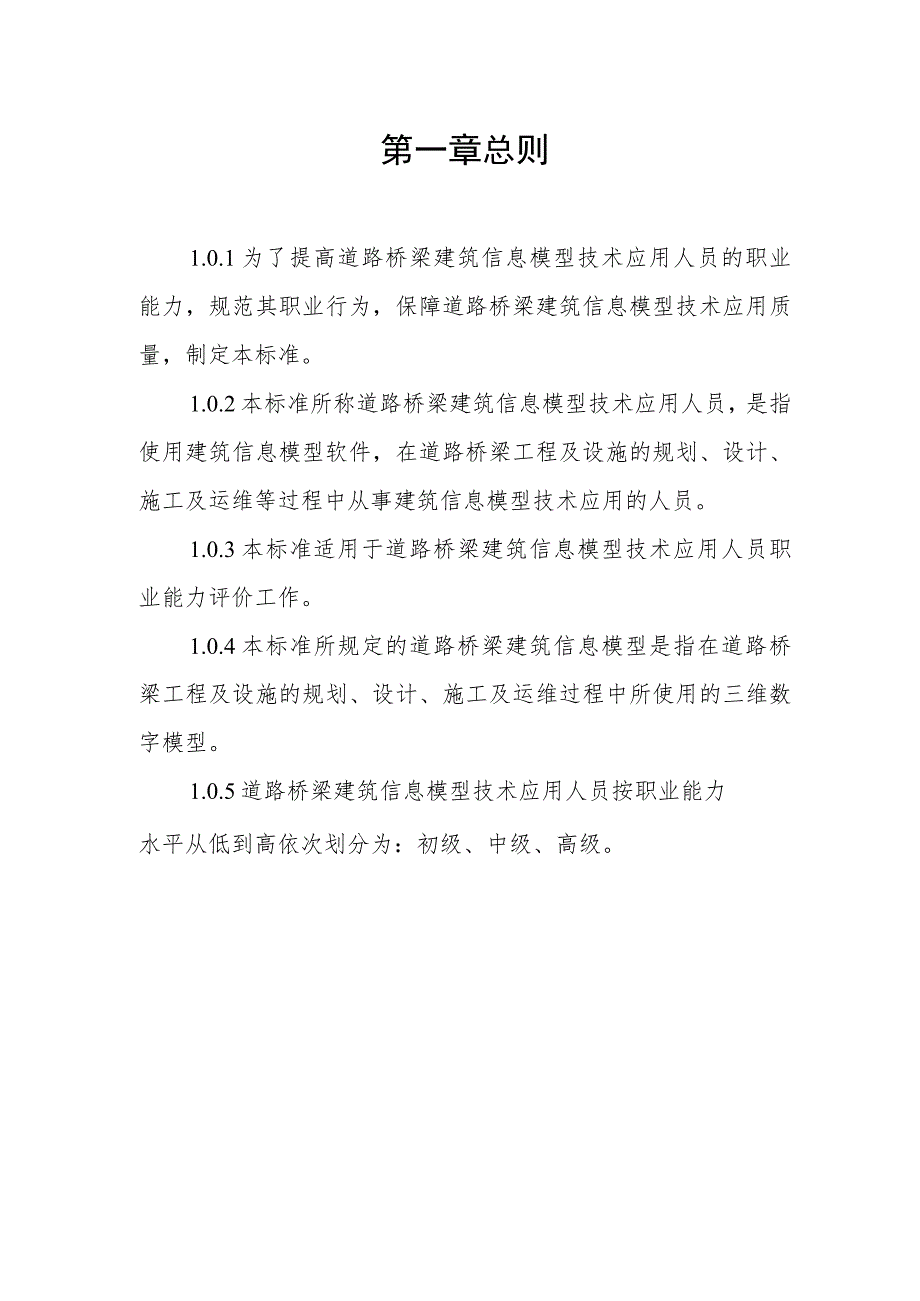 第一章总则

1.0.1 为了提高道路桥梁建筑信息模型技术应用人员的职业能力，规范其职业行为，保障道路桥梁建筑信息模型技术应用质量，制定本标准。

1.0.2 本标准所称道路桥梁建筑信息模型技术应用人员，是指使用建筑信息模型软件，在道路桥梁工程及设施的规划、设计、施工及运维等过程中从事建筑信息模型技术应用的人员。

1.0.3 本标准适用于道路桥梁建筑信息模型技术应用人员职业能力评价工作。

1.0.4 本标准所规定的道路桥梁建筑信息模型是指在道路桥梁工程及设施的规划、设计、施工及运维过程中所使用的三维数字模型。

1.0.5 道路桥梁建筑信息模型技术应用人员按职业能力水平从低到高依次划分为：初级、中级、高级。